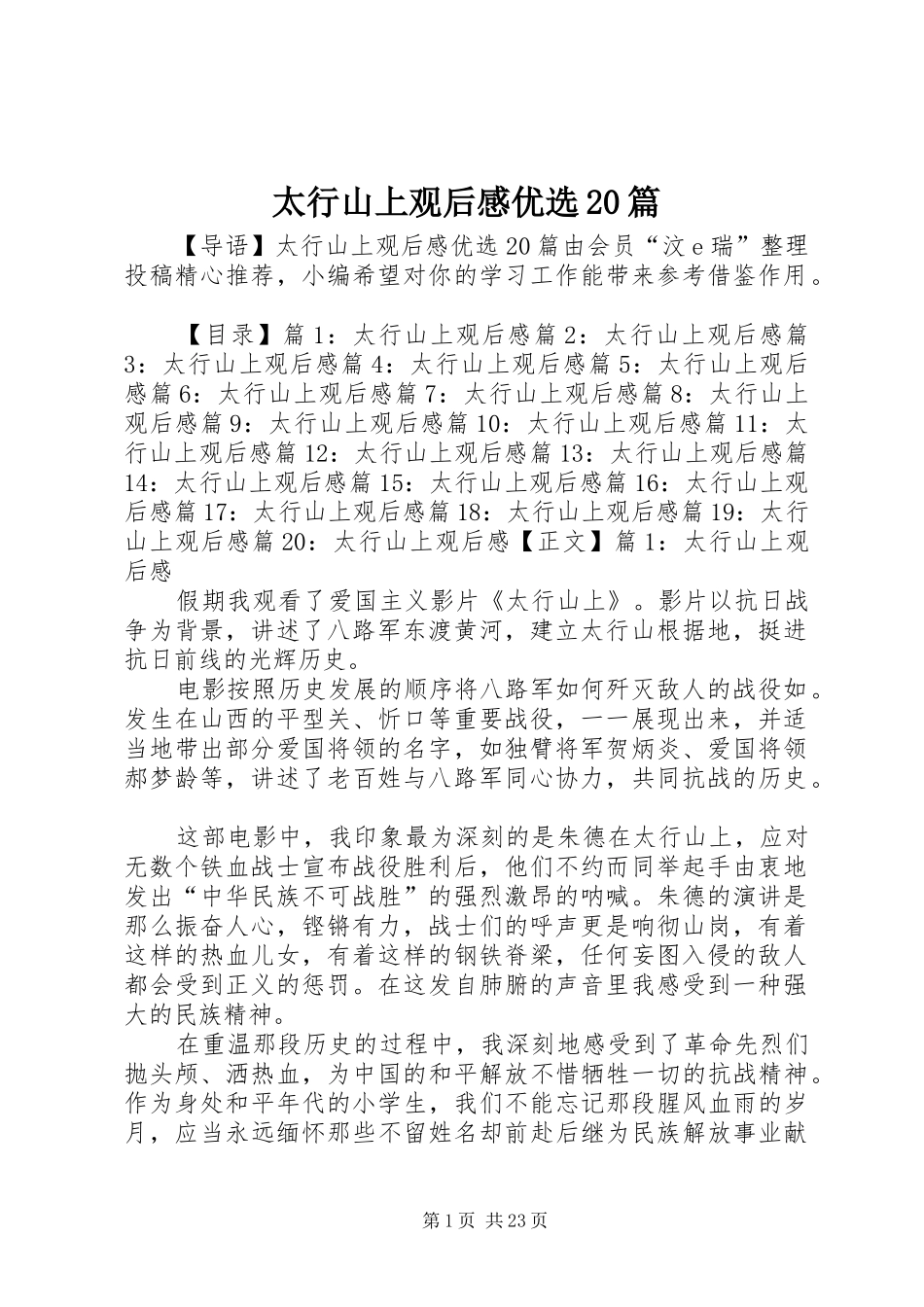 太行山上观后感优选20篇

【导语】太行山上观后感优选20篇由会员“汶e瑞”整理投稿精心推荐，小编希望对你的学习工作能带来参考借鉴作用。

【目录】篇1：太行山上观后感篇2：太行山上观后感篇3：太行山上观后感篇4：太行山上观后感篇5：太行山上观后感篇6：太行山上观后感篇7：太行山上观后感篇8：太行山上观后感篇9：太行山上观后感篇10：太行山上观后感篇11：太行山上观后感篇12：太行山上观后感篇13：太行山上观后感篇14：太行山上观后感篇15：太行山上观后感篇16：太行山上观后感篇17：太行山上观后感篇18：太行山上观后感篇19：太行山上观后感篇20：太行山上观后感【正文】篇1：太行山上观后感

假期我观看了爱国主义影片《太行山上》。影片以抗日战争为背景，讲述了八路军东渡黄河，建立太行山根据地，挺进抗日前线的光辉历史。

电影按照历史发展的顺序将八路军如何歼灭敌人的战役如。发生在山西的平型关、忻口等重要战役，一一展现出来，并适当地带出部分爱国将领的名字，如独臂将军贺炳炎、爱国将领郝梦龄等，讲述了老百姓与八路军同心协力，共同抗战的历史。

这部电影中，我印象最为深刻的是朱德在太行山上，应对无数个铁血战士宣布战役胜利后，他们不约而同举起手由衷地发出“中华民族不可战胜”的强烈激昂的呐喊。朱德的演讲是那么振奋人心，铿锵有力，战士们的呼声更是响彻山岗，有着这样的热血儿女，有着这样的钢铁脊梁，任何妄图入侵的敌人都会受到正义的惩罚。在这发自肺腑的声音里我感受到一种强大的民族精神。

在重温那段历史的过程中，我深刻地感受到了革命先烈们抛头颅、洒热血，为中国的和平解放不惜牺牲一切的抗战精神。作为身处和平年代的小学生，我们不能忘记那段腥风血雨的岁月，应当永远缅怀那些不留姓名却前赴后继为民族解放事业献

第1页 共23页